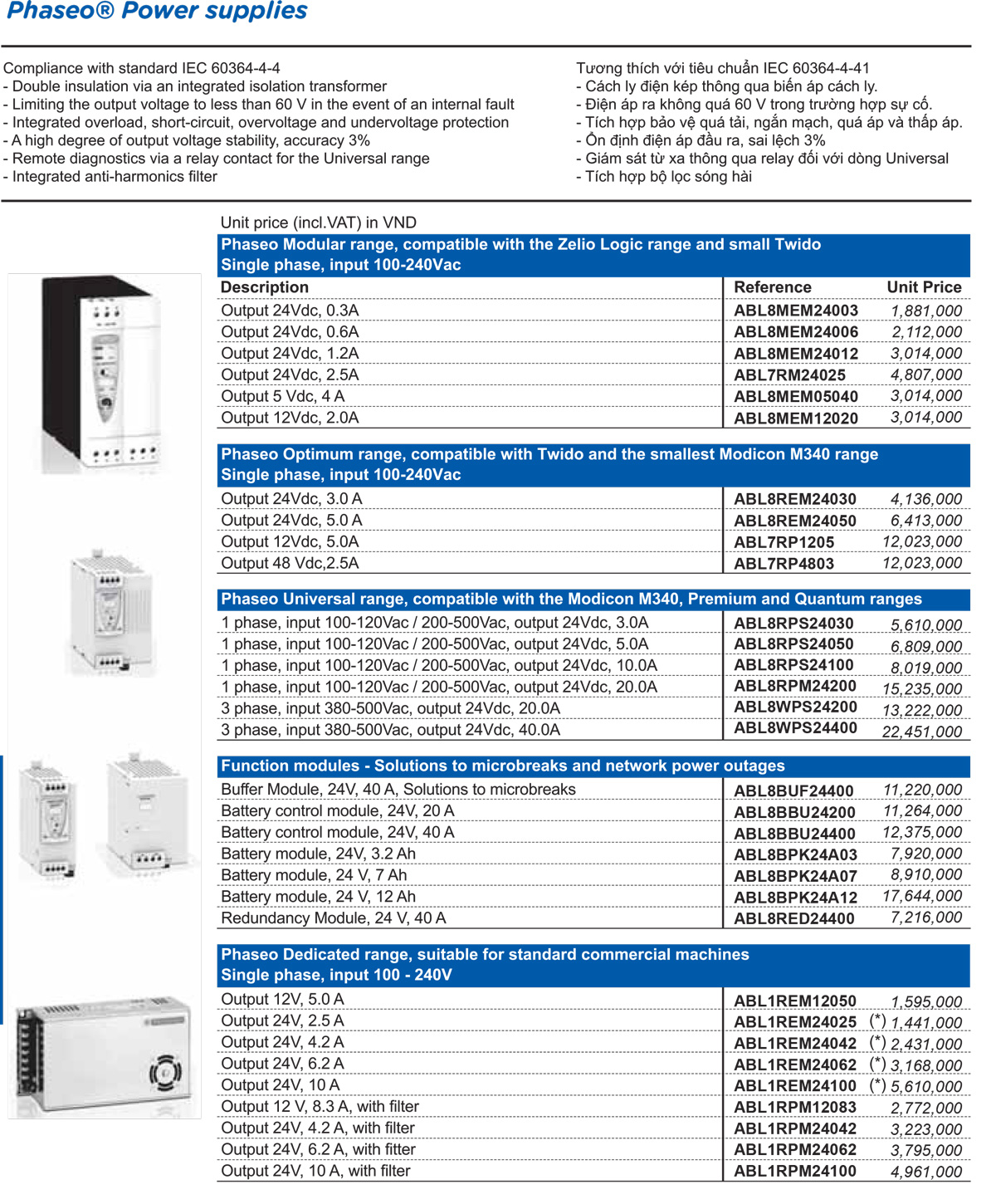 Phaseo® Power supplies

Compliance with standard IEC 60364-4-4
- Double insulation via an integrated isolation transformer
- Limiting the output voltage to less than 60 V in the event of an internal fault
- Integrated overload, short-circuit, overvoltage and undervoltage protection
- A high degree of output voltage stability, accuracy 3%
- Remote diagnostics via a relay contact for the Universal range
- Integrated anti-harmonics filter

Tương thích với tiêu chuẩn IEC 60364-4-41
- Cách ly điện kép thông qua biến áp cách ly.
- Điện áp ra không quá 60 V trong trường hợp sự cố.
- Tích hợp bảo vệ quá tải, ngắn mạch, quá áp và thấp áp.
- Ổn định điện áp đầu ra, sai lệch 3%
- Giám sát từ xa thông qua relay đối với dòng Universal
- Tích hợp bộ lọc sóng hài

Unit price (incl.VAT) in VND

Phaseo Modular range, compatible with the Zelio Logic range and small Twido
Single phase, input 100-240Vac

| Description | Reference | Unit Price |
|---|---|---|
| Output 24Vdc, 0.3A | ABL8MEM24003 | 1,881,000 |
| Output 24Vdc, 0.6A | ABL8MEM24006 | 2,112,000 |
| Output 24Vdc, 1.2A | ABL8MEM24012 | 3,014,000 |
| Output 24Vdc, 2.5A | ABL7RM24025 | 4,807,000 |
| Output 5 Vdc, 4 A | ABL8MEM05040 | 3,014,000 |
| Output 12Vdc, 2.0A | ABL8MEM12020 | 3,014,000 |

Phaseo Optimum range, compatible with Twido and the smallest Modicon M340 range
Single phase, input 100-240Vac

| | | |
|---|---|---|
| Output 24Vdc, 3.0 A | ABL8REM24030 | 4,136,000 |
| Output 24Vdc, 5.0 A | ABL8REM24050 | 6,413,000 |
| Output 12Vdc, 5.0A | ABL7RP1205 | 12,023,000 |
| Output 48 Vdc,2.5A | ABL7RP4803 | 12,023,000 |

Phaseo Universal range, compatible with the Modicon M340, Premium and Quantum ranges

| | | |
|---|---|---|
| 1 phase, input 100-120Vac / 200-500Vac, output 24Vdc, 3.0A | ABL8RPS24030 | 5,610,000 |
| 1 phase, input 100-120Vac / 200-500Vac, output 24Vdc, 5.0A | ABL8RPS24050 | 6,809,000 |
| 1 phase, input 100-120Vac / 200-500Vac, output 24Vdc, 10.0A | ABL8RPS24100 | 8,019,000 |
| 1 phase, input 100-120Vac / 200-500Vac, output 24Vdc, 20.0A | ABL8RPM24200 | 15,235,000 |
| 3 phase, input 380-500Vac, output 24Vdc, 20.0A | ABL8WPS24200 | 13,222,000 |
| 3 phase, input 380-500Vac, output 24Vdc, 40.0A | ABL8WPS24400 | 22,451,000 |

Function modules - Solutions to microbreaks and network power outages

| | | |
|---|---|---|
| Buffer Module, 24V, 40 A, Solutions to microbreaks | ABL8BUF24400 | 11,220,000 |
| Battery control module, 24V, 20 A | ABL8BBU24200 | 11,264,000 |
| Battery control module, 24V, 40 A | ABL8BBU24400 | 12,375,000 |
| Battery module, 24V, 3.2 Ah | ABL8BPK24A03 | 7,920,000 |
| Battery module, 24 V, 7 Ah | ABL8BPK24A07 | 8,910,000 |
| Battery module, 24 V, 12 Ah | ABL8BPK24A12 | 17,644,000 |
| Redundancy Module, 24 V, 40 A | ABL8RED24400 | 7,216,000 |

Phaseo Dedicated range, suitable for standard commercial machines
Single phase, input 100 - 240V

| | | |
|---|---|---|
| Output 12V, 5.0 A | ABL1REM12050 | 1,595,000 |
| Output 24V, 2.5 A | ABL1REM24025 | (*) 1,441,000 |
| Output 24V, 4.2 A | ABL1REM24042 | (*) 2,431,000 |
| Output 24V, 6.2 A | ABL1REM24062 | (*) 3,168,000 |
| Output 24V, 10 A | ABL1REM24100 | (*) 5,610,000 |
| Output 12 V, 8.3 A, with filter | ABL1RPM12083 | 2,772,000 |
| Output 24V, 4.2 A, with filter | ABL1RPM24042 | 3,223,000 |
| Output 24V, 6.2 A, with fitter | ABL1RPM24062 | 3,795,000 |
| Output 24V, 10 A, with filter | ABL1RPM24100 | 4,961,000 |